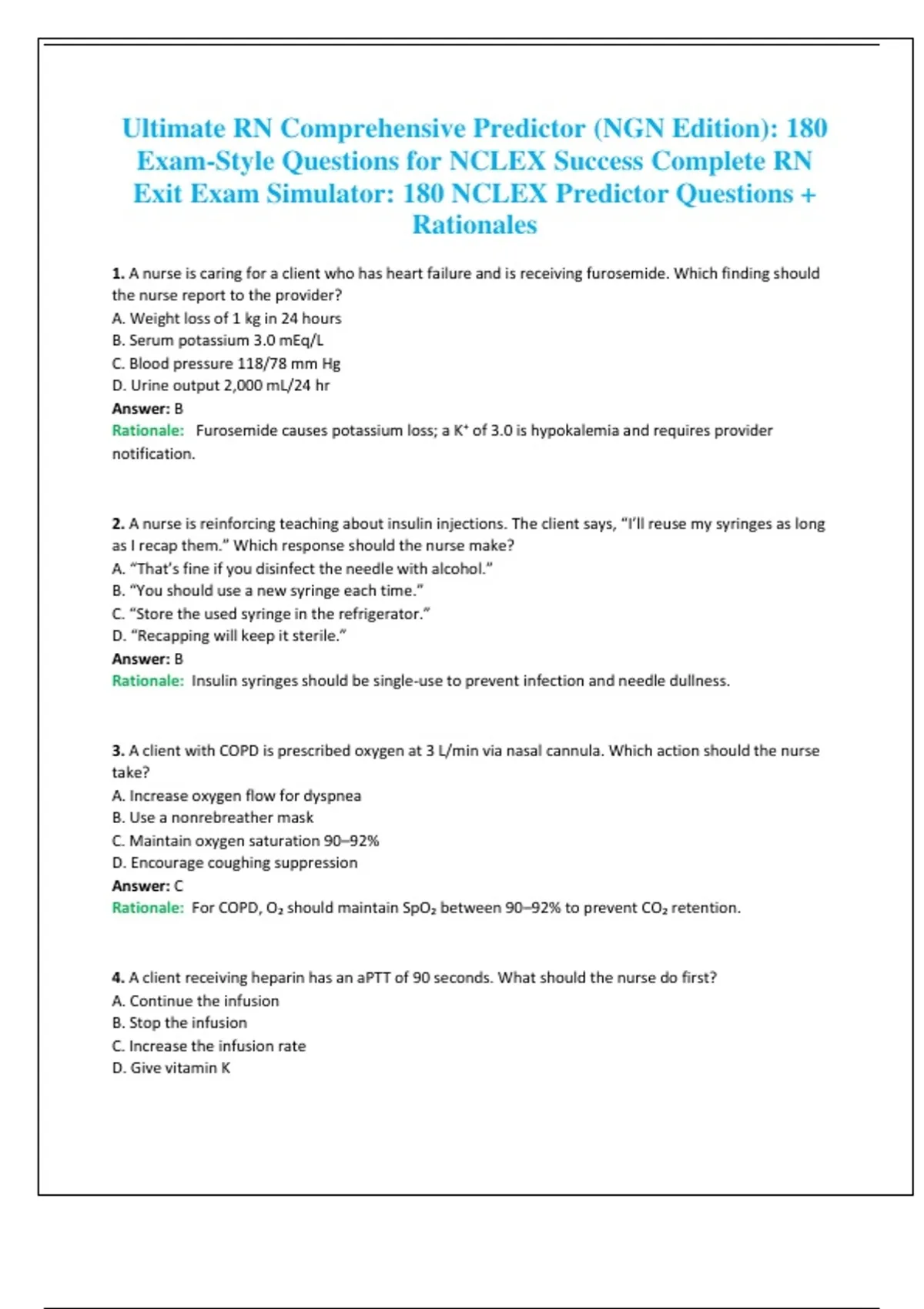 Ultimate RN Comprehensive Predictor (NGN Edition): 180 Exam-Style Questions for NCLEX Success Complete RN Exit Exam Simulator: 180 NCLEX Predictor Questions + Rationales

1. A nurse is caring for a client who has heart failure and is receiving furosemide. Which finding should the nurse report to the provider?
A. Weight loss of 1 kg in 24 hours
B. Serum potassium 3.0 mEq/L
C. Blood pressure 118/78 mm Hg
D. Urine output 2,000 mL/24 hr
Answer: B
Rationale: Furosemide causes potassium loss; a $K^+$ of 3.0 is hypokalemia and requires provider notification.

2. A nurse is reinforcing teaching about insulin injections. The client says, "I'll reuse my syringes as long as I recap them." Which response should the nurse make?
A. "That's fine if you disinfect the needle with alcohol."
B. "You should use a new syringe each time."
C. "Store the used syringe in the refrigerator."
D. "Recapping will keep it sterile."
Answer: B
Rationale: Insulin syringes should be single-use to prevent infection and needle dullness.

3. A client with COPD is prescribed oxygen at 3 L/min via nasal cannula. Which action should the nurse take?
A. Increase oxygen flow for dyspnea
B. Use a nonrebreather mask
C. Maintain oxygen saturation 90–92%
D. Encourage coughing suppression
Answer: C
Rationale: For COPD, $O_2$ should maintain $SpO_2$ between 90–92% to prevent $CO_2$ retention.

4. A client receiving heparin has an aPTT of 90 seconds. What should the nurse do first?
A. Continue the infusion
B. Stop the infusion
C. Increase the infusion rate
D. Give vitamin K